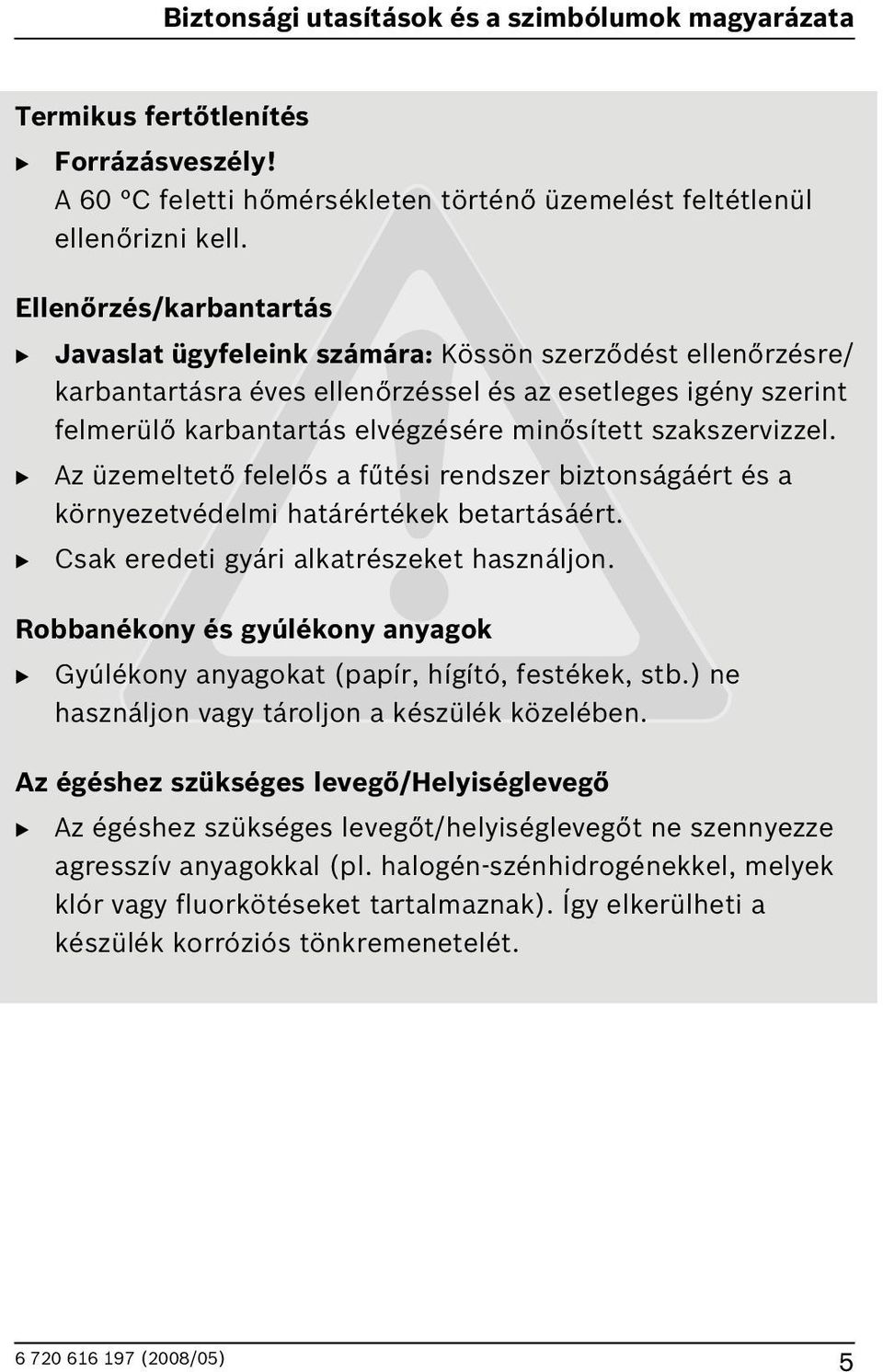 Biztonsági utasítások és a szimbólumok magyarázata

Termikus fertőtlenítés

▶ Forrázásveszély!
A 60 °C feletti hőmérsékleten történő üzemelést feltétlenül ellenőrizni kell.

Ellenőrzés/karbantartás

▶ Javaslat ügyfeleink számára: Kössön szerződést ellenőrzésre/karbantartásra éves ellenőrzéssel és az esetleges igény szerint felmerülő karbantartás elvégzésére minősített szakszervizzel.

▶ Az üzemeltető felelős a fűtési rendszer biztonságáért és a környezetvédelmi határértékek betartásáért.

▶ Csak eredeti gyári alkatrészeket használjon.

Robbanékony és gyúlékony anyagok

▶ Gyúlékony anyagokat (papír, hígító, festékek, stb.) ne használjon vagy tároljon a készülék közelében.

Az égéshez szükséges levegő/Helyiséglevegő

▶ Az égéshez szükséges levegőt/helyiséglevegőt ne szennyezze agresszív anyagokkal (pl. halogén-szénhidrogénekkel, melyek klór vagy fluorkötéseket tartalmaznak). Így elkerülheti a készülék korróziós tönkremenetelét.

6 720 616 197 (2008/05)

5